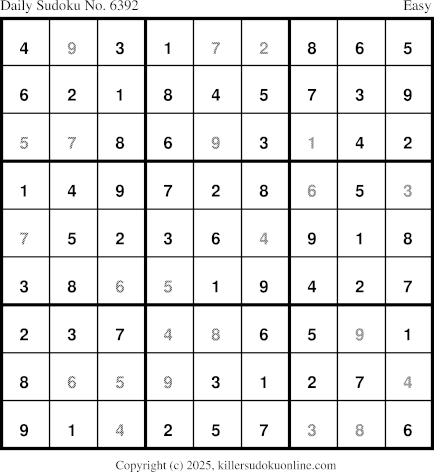 Daily Sudoku No. 6392 Easy

| 4 | 9 | 3 | 1 | 7 | 2 | 8 | 6 | 5 |
|---|---|---|---|---|---|---|---|---|
| 6 | 2 | 1 | 8 | 4 | 5 | 7 | 3 | 9 |
| 5 | 7 | 8 | 6 | 9 | 3 | 1 | 4 | 2 |
| 1 | 4 | 9 | 7 | 2 | 8 | 6 | 5 | 3 |
| 7 | 5 | 2 | 3 | 6 | 4 | 9 | 1 | 8 |
| 3 | 8 | 6 | 5 | 1 | 9 | 4 | 2 | 7 |
| 2 | 3 | 7 | 4 | 8 | 6 | 5 | 9 | 1 |
| 8 | 6 | 5 | 9 | 3 | 1 | 2 | 7 | 4 |
| 9 | 1 | 4 | 2 | 5 | 7 | 3 | 8 | 6 |

Copyright (c) 2025, killersudokuonline.com